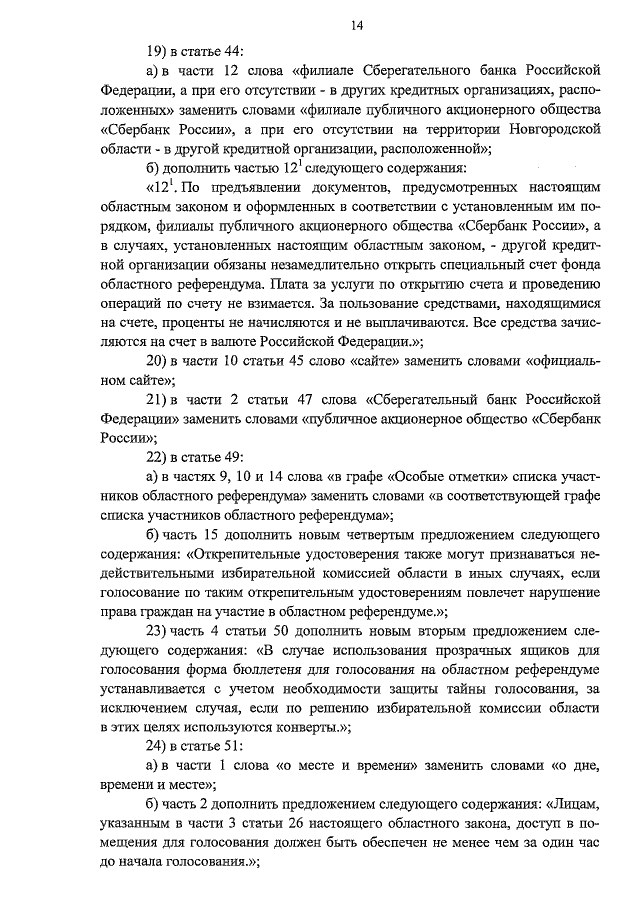 14

19) в статье 44:

а) в части 12 слова «филиале Сберегательного банка Российской Федерации, а при его отсутствии - в других кредитных организациях, расположенных» заменить словами «филиале публичного акционерного общества «Сбербанк России», а при его отсутствии на территории Новгородской области - в другой кредитной организации, расположенной»;

б) дополнить частью $12^1$ следующего содержания:

«$12^1$. По предъявлении документов, предусмотренных настоящим областным законом и оформленных в соответствии с установленным им порядком, филиалы публичного акционерного общества «Сбербанк России», а в случаях, установленных настоящим областным законом, - другой кредитной организации обязаны незамедлительно открыть специальный счет фонда областного референдума. Плата за услуги по открытию счета и проведению операций по счету не взимается. За пользование средствами, находящимися на счете, проценты не начисляются и не выплачиваются. Все средства зачисляются на счет в валюте Российской Федерации.»;

20) в части 10 статьи 45 слово «сайте» заменить словами «официальном сайте»;

21) в части 2 статьи 47 слова «Сберегательный банк Российской Федерации» заменить словами «публичное акционерное общество «Сбербанк России»;

22) в статье 49:

а) в частях 9, 10 и 14 слова «в графе «Особые отметки» списка участников областного референдума» заменить словами «в соответствующей графе списка участников областного референдума»;

б) часть 15 дополнить новым четвертым предложением следующего содержания: «Открепительные удостоверения также могут признаваться недействительными избирательной комиссией области в иных случаях, если голосование по таким открепительным удостоверениям повлечет нарушение права граждан на участие в областном референдуме.»;

23) часть 4 статьи 50 дополнить новым вторым предложением следующего содержания: «В случае использования прозрачных ящиков для голосования форма бюллетеня для голосования на областном референдуме устанавливается с учетом необходимости защиты тайны голосования, за исключением случая, если по решению избирательной комиссии области в этих целях используются конверты.»;

24) в статье 51:

а) в части 1 слова «о месте и времени» заменить словами «о дне, времени и месте»;

б) часть 2 дополнить предложением следующего содержания: «Лицам, указанным в части 3 статьи 26 настоящего областного закона, доступ в помещения для голосования должен быть обеспечен не менее чем за один час до начала голосования.»;